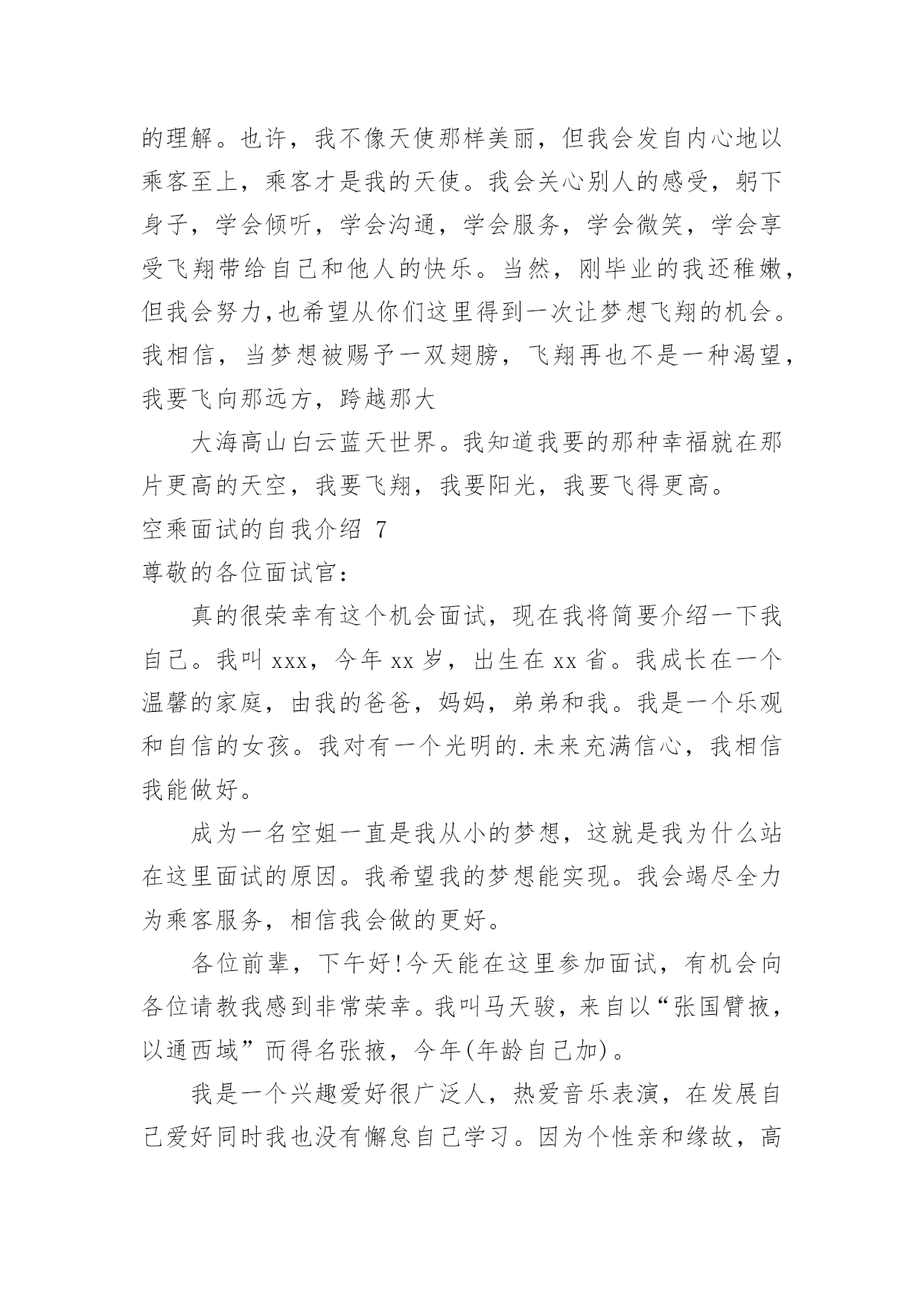 的理解。也许，我不像天使那样美丽，但我会发自内心地以乘客至上，乘客才是我的天使。我会关心别人的感受，躬下身子，学会倾听，学会沟通，学会服务，学会微笑，学会享受飞翔带给自己和他人的快乐。当然，刚毕业的我还稚嫩，但我会努力,也希望从你们这里得到一次让梦想飞翔的机会。我相信，当梦想被赐予一双翅膀，飞翔再也不是一种渴望，我要飞向那远方，跨越那大

大海高山白云蓝天世界。我知道我要的那种幸福就在那片更高的天空，我要飞翔，我要阳光，我要飞得更高。

空乘面试的自我介绍 7

尊敬的各位面试官：

真的很荣幸有这个机会面试，现在我将简要介绍一下我自己。我叫 xxx，今年 xx 岁，出生在 xx 省。我成长在一个温馨的家庭，由我的爸爸，妈妈，弟弟和我。我是一个乐观和自信的女孩。我对有一个光明的.未来充满信心，我相信我能做好。

成为一名空姐一直是我从小的梦想，这就是我为什么站在这里面试的原因。我希望我的梦想能实现。我会竭尽全力为乘客服务，相信我会做的更好。

各位前辈，下午好!今天能在这里参加面试，有机会向各位请教我感到非常荣幸。我叫马天骏，来自以“张国臂掖，以通西域”而得名张掖，今年(年龄自己加)。

我是一个兴趣爱好很广泛人，热爱音乐表演，在发展自己爱好同时我也没有懈怠自己学习。因为个性亲和缘故，高